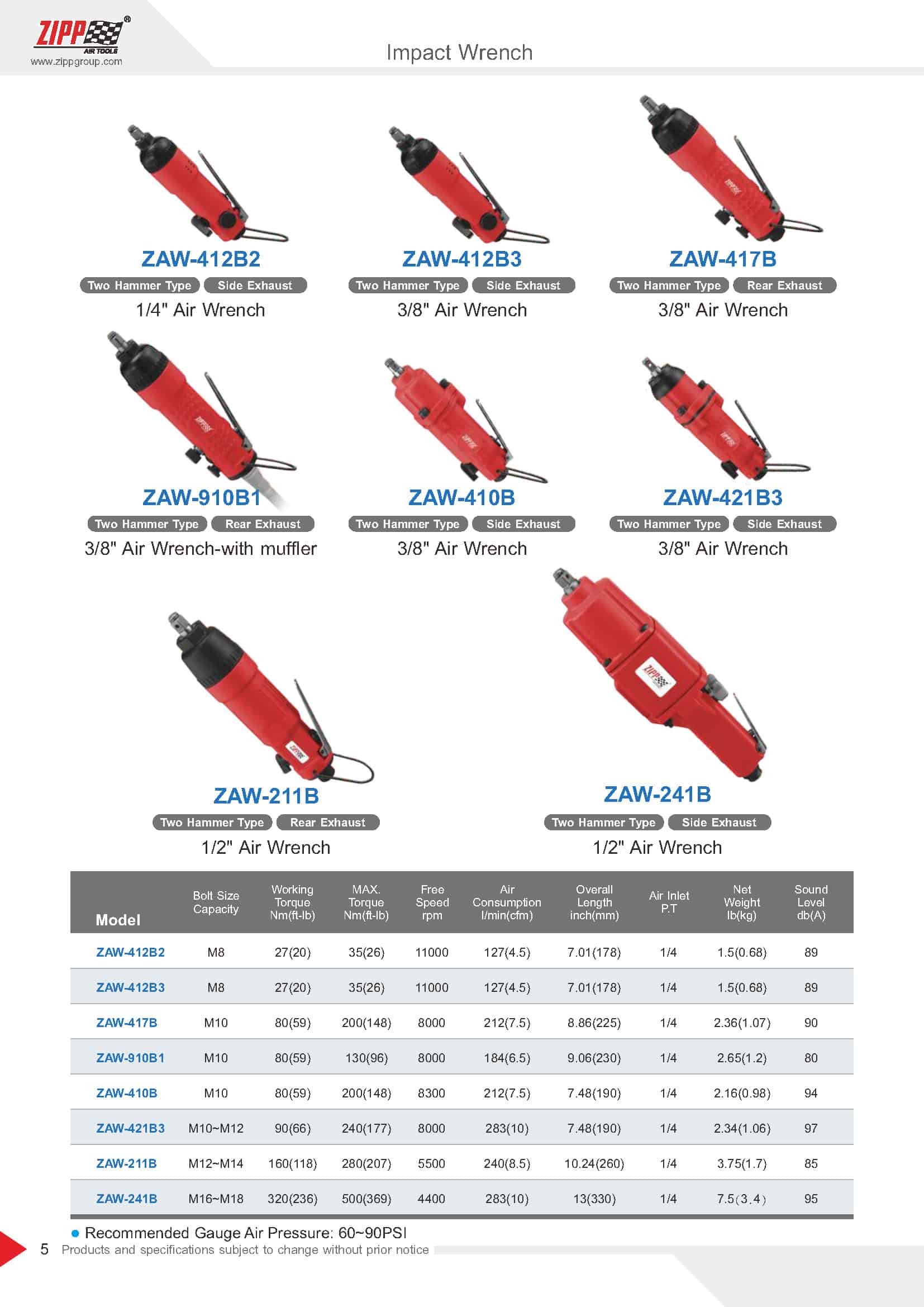 ZIPP® AIR TOOLS
www.zippgroup.com

Impact Wrench

ZAW-412B2
Two Hammer Type Side Exhaust
1/4" Air Wrench

ZAW-412B3
Two Hammer Type Side Exhaust
3/8" Air Wrench

ZAW-417B
Two Hammer Type Rear Exhaust
3/8" Air Wrench

ZAW-910B1
Two Hammer Type Rear Exhaust
3/8" Air Wrench-with muffler

ZAW-410B
Two Hammer Type Side Exhaust
3/8" Air Wrench

ZAW-421B3
Two Hammer Type Side Exhaust
3/8" Air Wrench

ZAW-211B
Two Hammer Type Rear Exhaust
1/2" Air Wrench

ZAW-241B
Two Hammer Type Side Exhaust
1/2" Air Wrench

| Model | Bolt Size Capacity | Working Torque Nm(ft-lb) | MAX. Torque Nm(ft-lb) | Free Speed rpm | Air Consumption l/min(cfm) | Overall Length inch(mm) | Air Inlet P.T | Net Weight lb(kg) | Sound Level db(A) |
|---|---|---|---|---|---|---|---|---|---|
| ZAW-412B2 | M8 | 27(20) | 35(26) | 11000 | 127(4.5) | 7.01(178) | 1/4 | 1.5(0.68) | 89 |
| ZAW-412B3 | M8 | 27(20) | 35(26) | 11000 | 127(4.5) | 7.01(178) | 1/4 | 1.5(0.68) | 89 |
| ZAW-417B | M10 | 80(59) | 200(148) | 8000 | 212(7.5) | 8.86(225) | 1/4 | 2.36(1.07) | 90 |
| ZAW-910B1 | M10 | 80(59) | 130(96) | 8000 | 184(6.5) | 9.06(230) | 1/4 | 2.65(1.2) | 80 |
| ZAW-410B | M10 | 80(59) | 200(148) | 8300 | 212(7.5) | 7.48(190) | 1/4 | 2.16(0.98) | 94 |
| ZAW-421B3 | M10~M12 | 90(66) | 240(177) | 8000 | 283(10) | 7.48(190) | 1/4 | 2.34(1.06) | 97 |
| ZAW-211B | M12~M14 | 160(118) | 280(207) | 5500 | 240(8.5) | 10.24(260) | 1/4 | 3.75(1.7) | 85 |
| ZAW-241B | M16~M18 | 320(236) | 500(369) | 4400 | 283(10) | 13(330) | 1/4 | 7.5(3.4) | 95 |

● Recommended Gauge Air Pressure: 60~90PSI

5 Products and specifications subject to change without prior notice